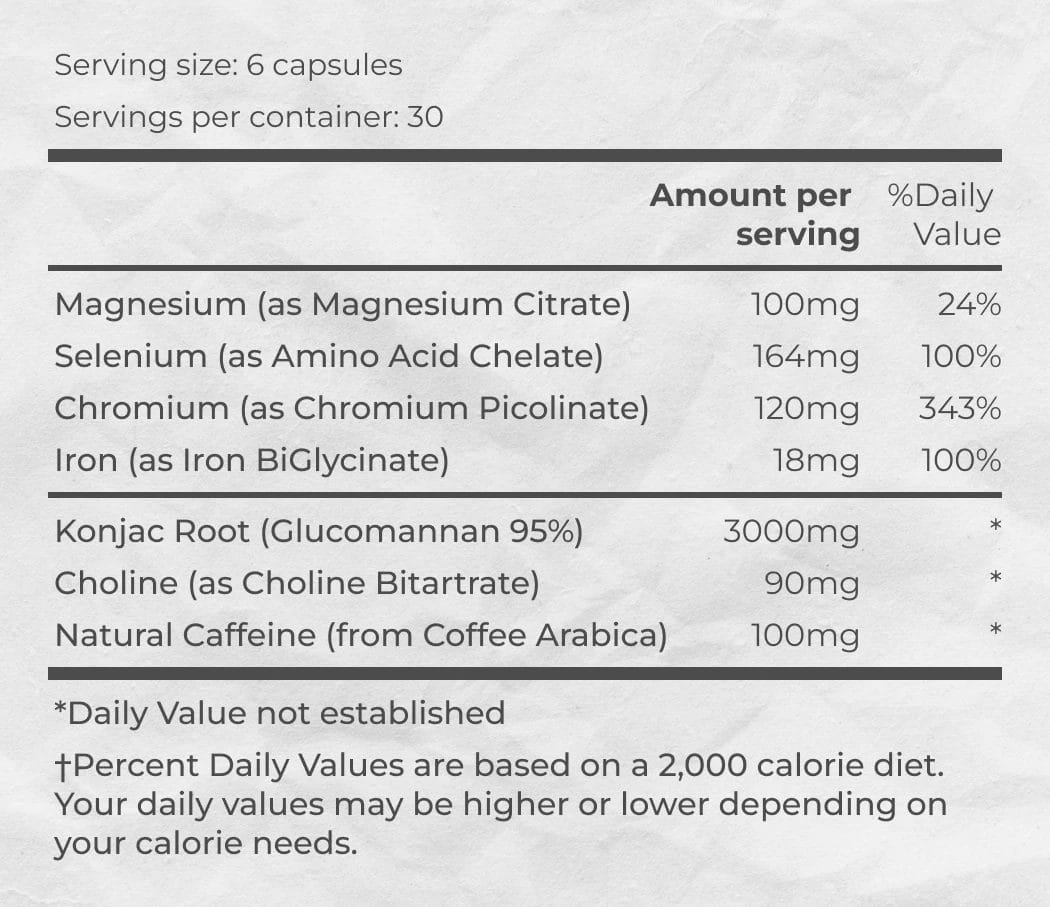 Serving size: 6 capsules

Servings per container: 30

| | Amount per serving | %Daily Value |
|---|---|---|
| Magnesium (as Magnesium Citrate) | 100mg | 24% |
| Selenium (as Amino Acid Chelate) | 164mg | 100% |
| Chromium (as Chromium Picolinate) | 120mg | 343% |
| Iron (as Iron BiGlycinate) | 18mg | 100% |
| Konjac Root (Glucomannan 95%) | 3000mg | * |
| Choline (as Choline Bitartrate) | 90mg | * |
| Natural Caffeine (from Coffee Arabica) | 100mg | * |

*Daily Value not established

†Percent Daily Values are based on a 2,000 calorie diet. Your daily values may be higher or lower depending on your calorie needs.